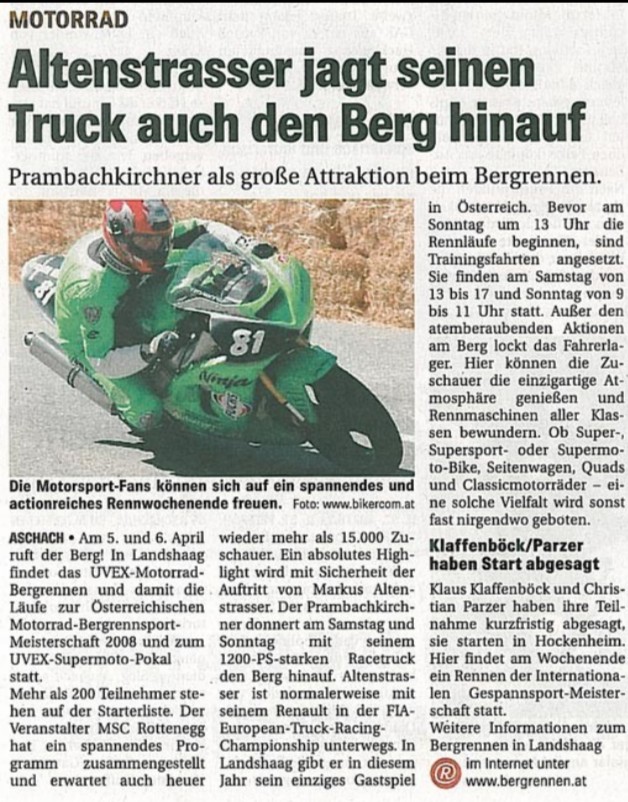 MOTORRAD

Altenstrasser jagt seinen Truck auch den Berg hinauf

Prambachkirchner als große Attraktion beim Bergrennen.

81

81

Ninja

Die Motorsport-Fans können sich auf ein spannendes und actionreiches Rennwochenende freuen. Foto: www.bikercom.at

ASCHACH • Am 5. und 6. April ruft der Berg! In Landshaag findet das UVEX-Motorrad-Bergrennen und damit die Läufe zur Österreichischen Motorrad-Bergrennsport-Meisterschaft 2008 und zum UVEX-Supermoto-Pokal statt.
Mehr als 200 Teilnehmer stehen auf der Starterliste. Der Veranstalter MSC Rottenegg hat ein spannendes Programm zusammengestellt und erwartet auch heuer wieder mehr als 15.000 Zuschauer. Ein absolutes Highlight wird mit Sicherheit der Auftritt von Markus Altenstrasser. Der Prambachkirchner donnert am Samstag und Sonntag mit seinem 1200-PS-starken Racetruck den Berg hinauf. Altenstrasser ist normalerweise mit seinem Renault in der FIA-European-Truck-Racing-Championship unterwegs. In Landshaag gibt er in diesem Jahr sein einziges Gastspiel in Österreich. Bevor am Sonntag um 13 Uhr die Rennläufe beginnen, sind Trainingsfahrten angesetzt. Sie finden am Samstag von 13 bis 17 und Sonntag von 9 bis 11 Uhr statt. Außer den atemberaubenden Aktionen am Berg lockt das Fahrerlager. Hier können die Zuschauer die einzigartige Atmosphäre genießen und Rennmaschinen aller Klassen bewundern. Ob Super-, Supersport- oder Supermoto-Bike, Seitenwagen, Quads und Classicmotorräder – eine solche Vielfalt wird sonst fast nirgendwo geboten.

Klaffenböck/Parzer haben Start abgesagt

Klaus Klaffenböck und Christian Parzer haben ihre Teilnahme kurzfristig abgesagt, sie starten in Hockenheim. Hier findet am Wochenende ein Rennen der Internationalen Gespannsport-Meisterschaft statt.
Weitere Informationen zum Bergrennen in Landshaag im Internet unter www.bergrennen.at